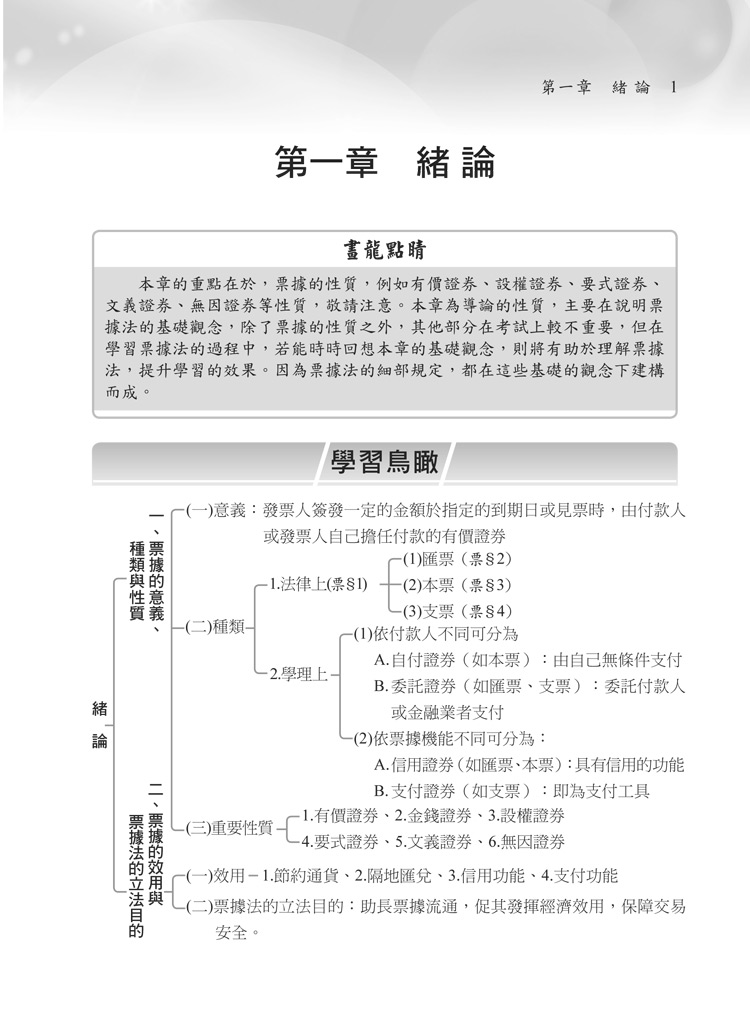 第一章　緒論　1

第一章　緒論

畫龍點睛

本章的重點在於，票據的性質，例如有價證券、設權證券、要式證券、文義證券、無因證券等性質，敬請注意。本章為導論的性質，主要在說明票據法的基礎觀念，除了票據的性質之外，其他部分在考試上較不重要，但在學習票據法的過程中，若能時時回想本章的基礎觀念，則將有助於理解票據法，提升學習的效果。因為票據法的細部規定，都在這些基礎的觀念下建構而成。

學習鳥瞰

緒論

一、票據的意義、種類與性質

(一)意義：發票人簽發一定的金額於指定的到期日或見票時，由付款人或發票人自己擔任付款的有價證券

(二)種類

1.法律上(票§1)
(1)匯票（票§2）
(2)本票（票§3）
(3)支票（票§4）

2.學理上
(1)依付款人不同可分為
A.自付證券（如本票）：由自己無條件支付
B.委託證券（如匯票、支票）：委託付款人或金融業者支付
(2)依票據機能不同可分為：
A.信用證券（如匯票、本票）：具有信用的功能
B.支付證券（如支票）：即為支付工具

(三)重要性質
1.有價證券、2.金錢證券、3.設權證券
4.要式證券、5.文義證券、6.無因證券

二、票據的效用與票據法的立法目的

(一)效用－1.節約通貨、2.隔地匯兌、3.信用功能、4.支付功能

(二)票據法的立法目的：助長票據流通，促其發揮經濟效用，保障交易安全。